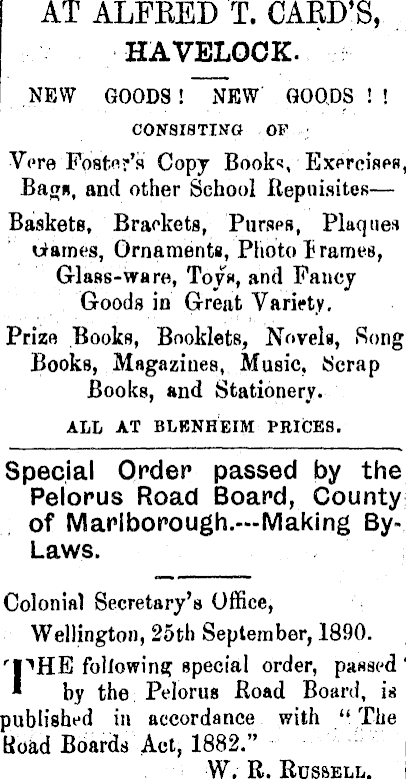 AT ALFRED T. CARD'S,
HAVELOCK.

NEW GOODS! NEW GOODS!!
CONSISTING OF

Vere Foster's Copy Books, Exercises, Bags, and other School Repuisites—

Baskets, Brackets, Purses, Plaques Games, Ornaments, Photo Frames, Glass-ware, Toys, and Fancy Goods in Great Variety.

Prize Books, Booklets, Novels, Song Books, Magazines, Music, Scrap Books, and Stationery.

ALL AT BLENHEIM PRICES.

Special Order passed by the Pelorus Road Board, County of Marlborough.---Making By-Laws.

Colonial Secretary's Office,
Wellington, 25th September, 1890.

THE following special order, passed by the Pelorus Road Board, is published in accordance with "The Road Boards Act, 1882."
W. R. RUSSELL.